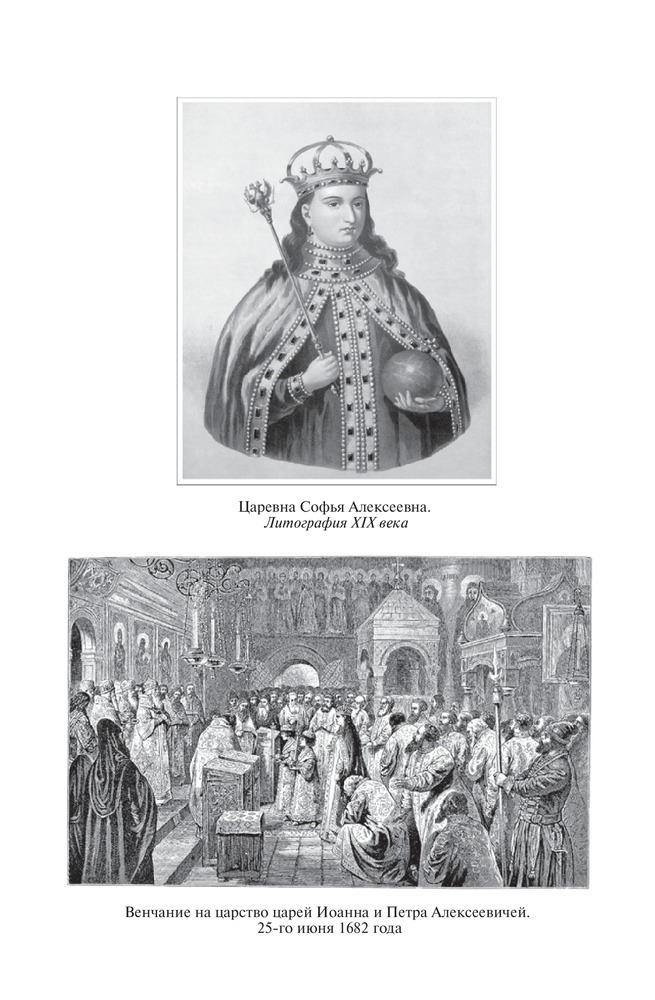 Царевна Софья Алексеевна.
Литография XIX века

Венчание на царство царей Иоанна и Петра Алексеевичей.
25-го июня 1682 года